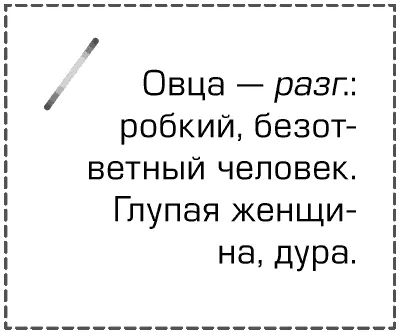 Овца — разг.: робкий, безответный человек. Глупая женщина, дура.